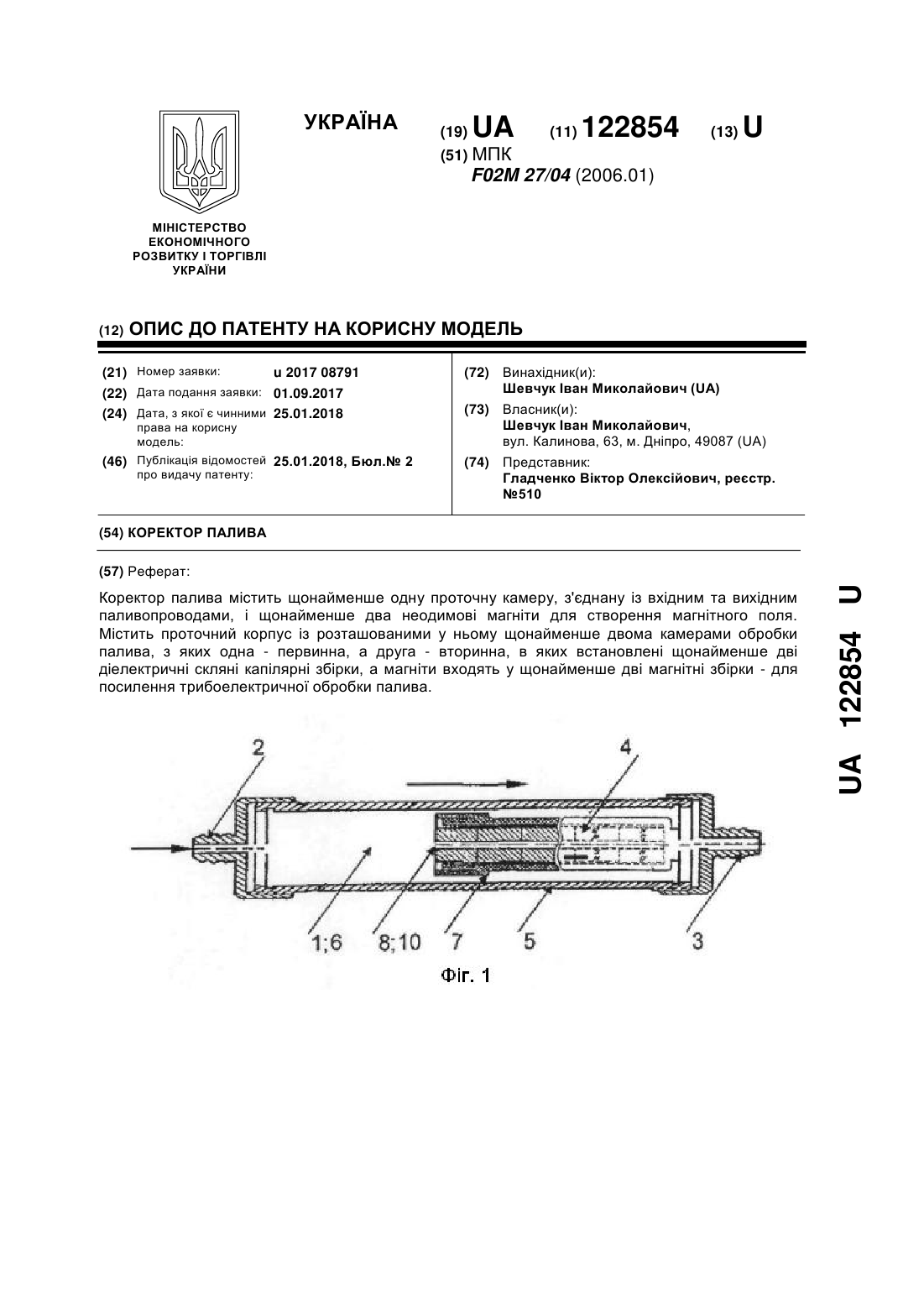 УКРАЇНА

(19) UA (11) 122854 (13) U

(51) МПК
F02M 27/04 (2006.01)

МІНІСТЕРСТВО ЕКОНОМІЧНОГО РОЗВИТКУ І ТОРГІВЛІ УКРАЇНИ

(12) ОПИС ДО ПАТЕНТУ НА КОРИСНУ МОДЕЛЬ

(21) Номер заявки: u 2017 08791
(22) Дата подання заявки: 01.09.2017
(24) Дата, з якої є чинними права на корисну модель: 25.01.2018
(46) Публікація відомостей про видачу патенту: 25.01.2018, Бюл.№ 2

(72) Винахідник(и):
Шевчук Іван Миколайович (UA)
(73) Власник(и):
Шевчук Іван Миколайович,
вул. Калинова, 63, м. Дніпро, 49087 (UA)
(74) Представник:
Гладченко Віктор Олексійович, реєстр. №510

(54) КОРЕКТОР ПАЛИВА

(57) Реферат:

Коректор палива містить щонайменше одну проточну камеру, з'єднану із вхідним та вихідним паливопроводами, і щонайменше два неодимові магніти для створення магнітного поля. Містить проточний корпус із розташованими у ньому щонайменше двома камерами обробки палива, з яких одна - первинна, а друга - вторинна, в яких встановлені щонайменше дві діелектричні скляні капілярні збірки, а магніти входять у щонайменше дві магнітні збірки - для посилення трибоелектричної обробки палива.

2
4
1;6
8;10
7
5
3
Фіг. 1

UA 122854 U